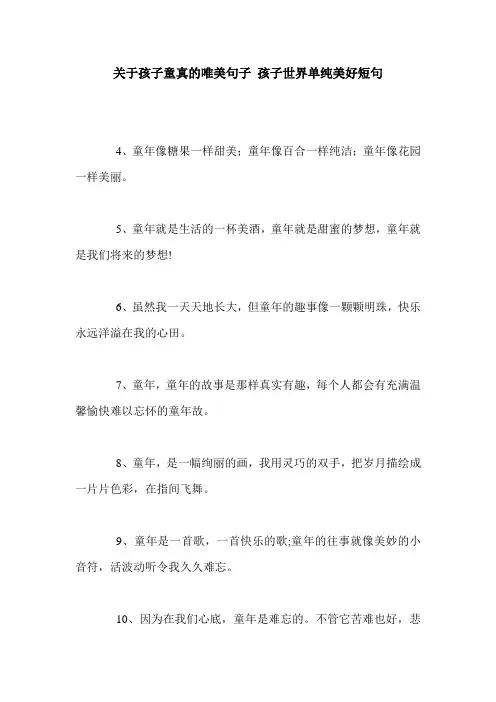 关于孩子童真的唯美句子 孩子世界单纯美好短句

4、童年像糖果一样甜美；童年像百合一样纯洁；童年像花园一样美丽。

5、童年就是生活的一杯美酒，童年就是甜蜜的梦想，童年就是我们将来的梦想!

6、虽然我一天天地长大，但童年的趣事像一颗颗明珠，快乐永远洋溢在我的心田。

7、童年，童年的故事是那样真实有趣，每个人都会有充满温馨愉快难以忘怀的童年故。

8、童年，是一幅绚丽的画，我用灵巧的双手，把岁月描绘成一片片色彩，在指间飞舞。

9、童年是一首歌，一首快乐的歌;童年的往事就像美妙的小音符，活波动听令我久久难忘。

10、因为在我们心底，童年是难忘的。不管它苦难也好，悲